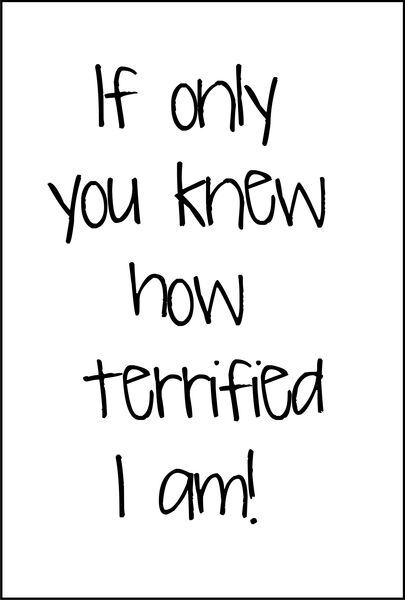 If only you knew how terrified I am!